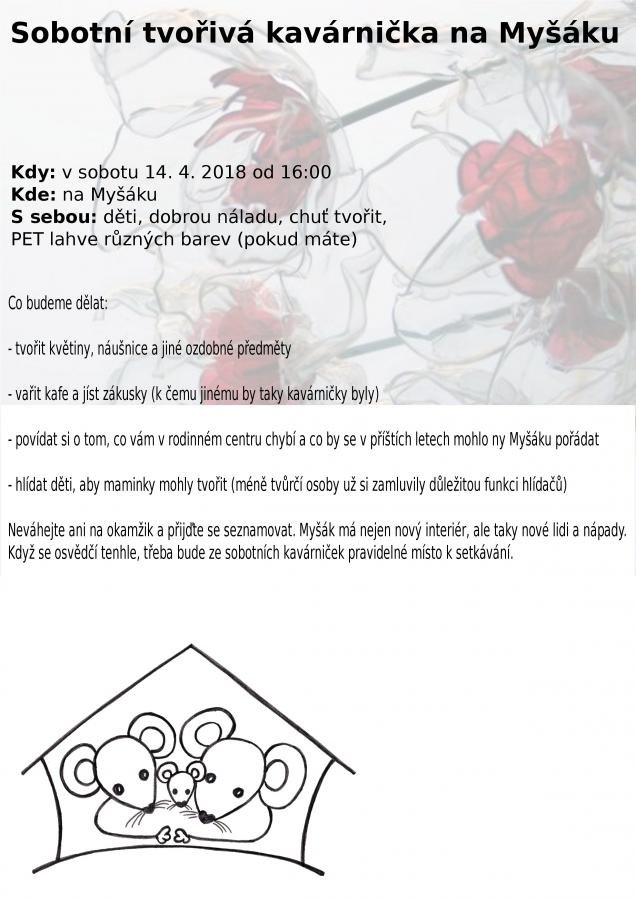 Sobotní tvořivá kavárnička na Myšáku

Kdy: v sobotu 14. 4. 2018 od 16:00
Kde: na Myšáku
S sebou: děti, dobrou náladu, chuť tvořit, PET lahve různých barev (pokud máte)

Co budeme dělat:

- tvořit květiny, náušnice a jiné ozdobné předměty

- vařit kafe a jíst zákusky (k čemu jinému by taky kavárničky byly)

- povídat si o tom, co vám v rodinném centru chybí a co by se v příštích letech mohlo ny Myšáku pořádat

- hlídat děti, aby maminky mohly tvořit (méně tvůrčí osoby už si zamluvily důležitou funkci hlídačů)

Neváhejte ani na okamžik a přijďte se seznamovat. Myšák má nejen nový interiér, ale taky nové lidi a nápady. Když se osvědčí tenhle, třeba bude ze sobotních kavárniček pravidelné místo k setkávání.